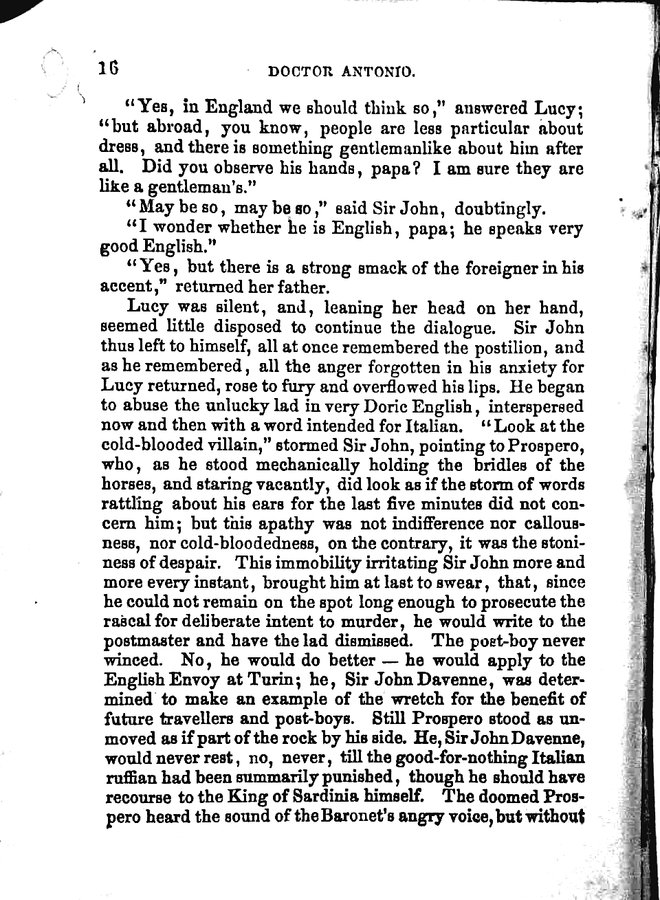 16 DOCTOR ANTONIO.

"Yes, in England we should think so," answered Lucy; "but abroad, you know, people are less particular about dress, and there is something gentlemanlike about him after all. Did you observe his hands, papa? I am sure they are like a gentleman's."

"May be so, may be so," said Sir John, doubtingly.

"I wonder whether he is English, papa; he speaks very good English."

"Yes, but there is a strong smack of the foreigner in his accent," returned her father.

Lucy was silent, and, leaning her head on her hand, seemed little disposed to continue the dialogue. Sir John thus left to himself, all at once remembered the postilion, and as he remembered, all the anger forgotten in his anxiety for Lucy returned, rose to fury and overflowed his lips. He began to abuse the unlucky lad in very Doric English, interspersed now and then with a word intended for Italian. "Look at the cold-blooded villain," stormed Sir John, pointing to Prospero, who, as he stood mechanically holding the bridles of the horses, and staring vacantly, did look as if the storm of words rattling about his ears for the last five minutes did not concern him; but this apathy was not indifference nor callousness, nor cold-bloodedness, on the contrary, it was the stoniness of despair. This immobility irritating Sir John more and more every instant, brought him at last to swear, that, since he could not remain on the spot long enough to prosecute the rascal for deliberate intent to murder, he would write to the postmaster and have the lad dismissed. The post-boy never winced. No, he would do better — he would apply to the English Envoy at Turin; he, Sir John Davenne, was determined to make an example of the wretch for the benefit of future travellers and post-boys. Still Prospero stood as unmoved as if part of the rock by his side. He, Sir John Davenne, would never rest, no, never, till the good-for-nothing Italian ruffian had been summarily punished, though he should have recourse to the King of Sardinia himself. The doomed Prospero heard the sound of the Baronet's angry voice, but without